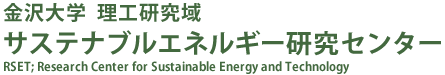 金沢大学 理工研究域
サステナブルエネルギー研究センター
RSET; Research Center for Sustainable Energy and Technology